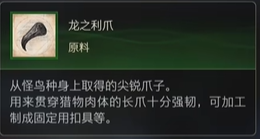 龙之利爪

原料

从怪鸟种身上取得的尖锐爪子。
用来贯穿猎物肉体的长爪十分强韧，可加工制成固定用扣具等。